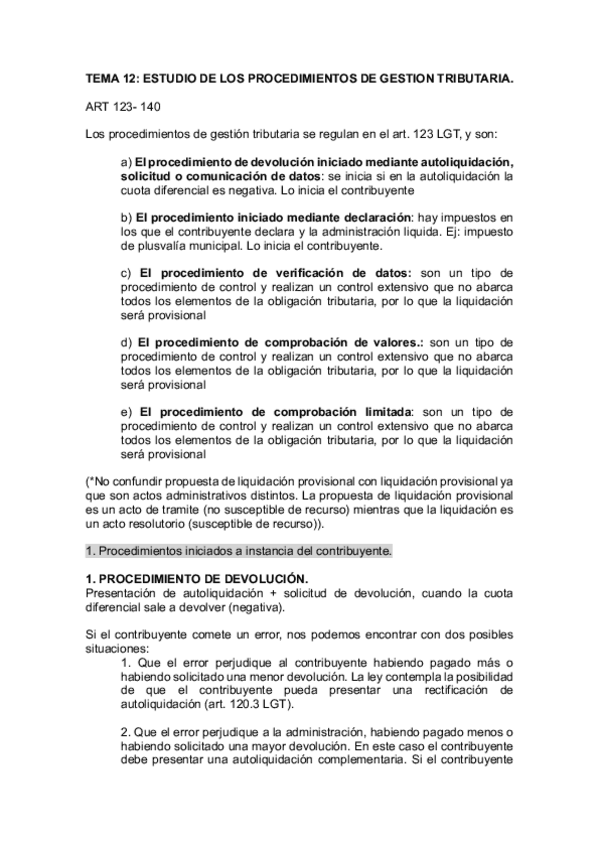 TEMA 12: ESTUDIO DE LOS PROCEDIMIENTOS DE GESTION TRIBUTARIA.

ART 123- 140

Los procedimientos de gestión tributaria se regulan en el art. 123 LGT, y son:

a) El procedimiento de devolución iniciado mediante autoliquidación, solicitud o comunicación de datos: se inicia si en la autoliquidación la cuota diferencial es negativa. Lo inicia el contribuyente

b) El procedimiento iniciado mediante declaración: hay impuestos en los que el contribuyente declara y la administración liquida. Ej: impuesto de plusvalía municipal. Lo inicia el contribuyente.

c) El procedimiento de verificación de datos: son un tipo de procedimiento de control y realizan un control extensivo que no abarca todos los elementos de la obligación tributaria, por lo que la liquidación será provisional

d) El procedimiento de comprobación de valores.: son un tipo de procedimiento de control y realizan un control extensivo que no abarca todos los elementos de la obligación tributaria, por lo que la liquidación será provisional

e) El procedimiento de comprobación limitada: son un tipo de procedimiento de control y realizan un control extensivo que no abarca todos los elementos de la obligación tributaria, por lo que la liquidación será provisional

(*No confundir propuesta de liquidación provisional con liquidación provisional ya que son actos administrativos distintos. La propuesta de liquidación provisional es un acto de tramite (no susceptible de recurso) mientras que la liquidación es un acto resolutorio (susceptible de recurso)).

1. Procedimientos iniciados a instancia del contribuyente.

1. PROCEDIMIENTO DE DEVOLUCIÓN.
Presentación de autoliquidación + solicitud de devolución, cuando la cuota diferencial sale a devolver (negativa).

Si el contribuyente comete un error, nos podemos encontrar con dos posibles situaciones:
1. Que el error perjudique al contribuyente habiendo pagado más o habiendo solicitado una menor devolución. La ley contempla la posibilidad de que el contribuyente pueda presentar una rectificación de autoliquidación (art. 120.3 LGT).

2. Que el error perjudique a la administración, habiendo pagado menos o habiendo solicitado una mayor devolución. En este caso el contribuyente debe presentar una autoliquidación complementaria. Si el contribuyente